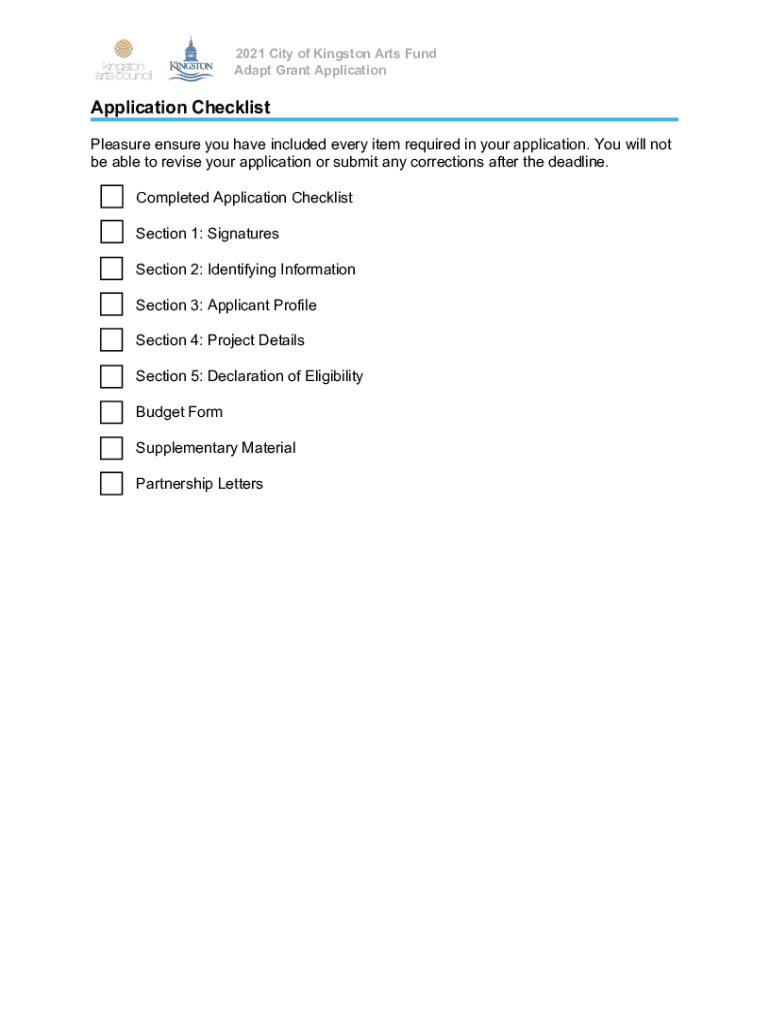 kingston arts council

KINGSTON

2021 City of Kingston Arts Fund
Adapt Grant Application

Application Checklist

Pleasure ensure you have included every item required in your application. You will not be able to revise your application or submit any corrections after the deadline.

Completed Application Checklist

Section 1: Signatures

Section 2: Identifying Information

Section 3: Applicant Profile

Section 4: Project Details

Section 5: Declaration of Eligibility

Budget Form

Supplementary Material

Partnership Letters